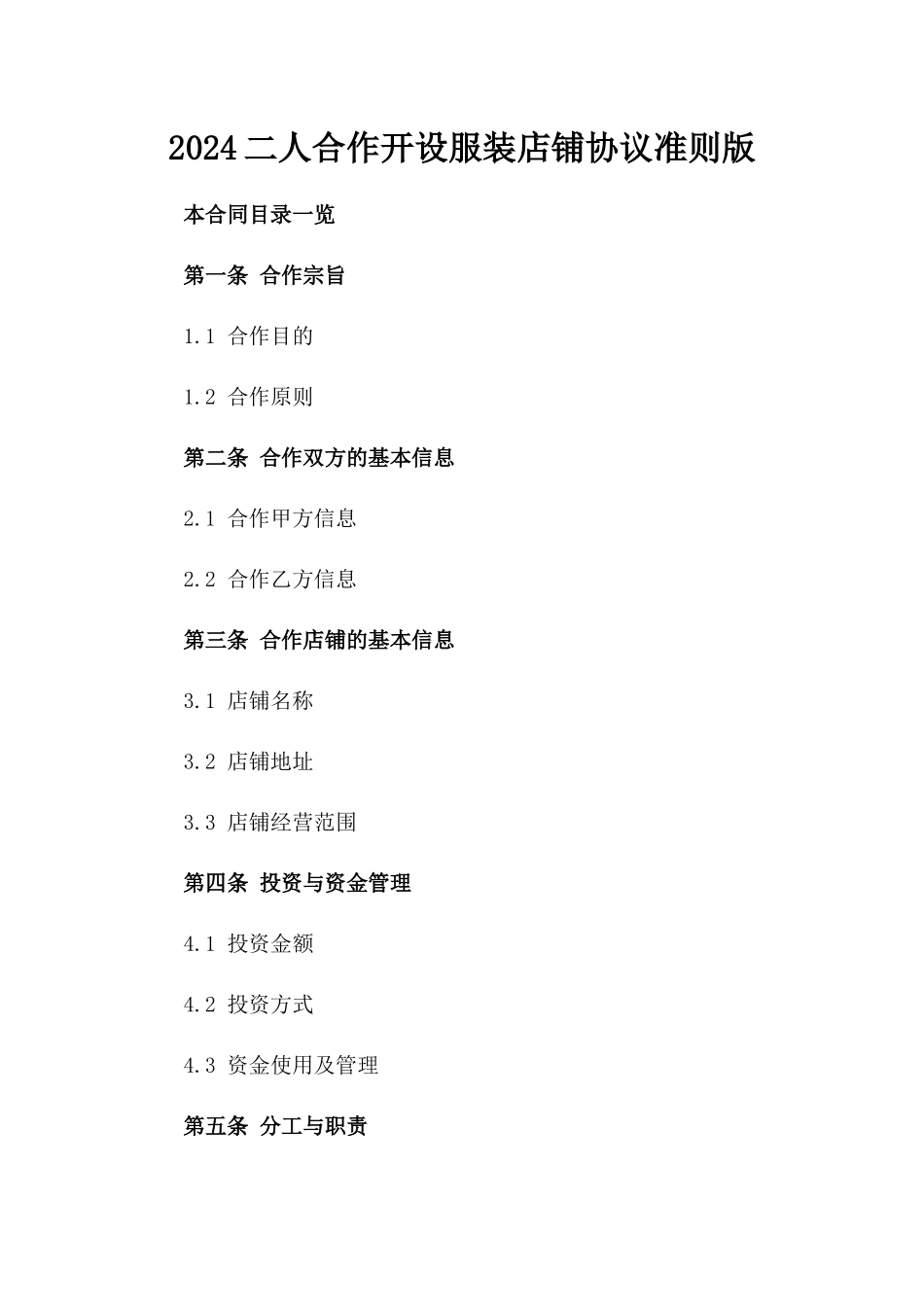 2024 二人合作开设服装店铺协议准则版

本合同目录一览

第一条 合作宗旨

1.1 合作目的

1.2 合作原则

第二条 合作双方的基本信息

2.1 合作甲方信息

2.2 合作乙方信息

第三条 合作店铺的基本信息

3.1 店铺名称

3.2 店铺地址

3.3 店铺经营范围

第四条 投资与资金管理

4.1 投资金额

4.2 投资方式

4.3 资金使用及管理

第五条 分工与职责